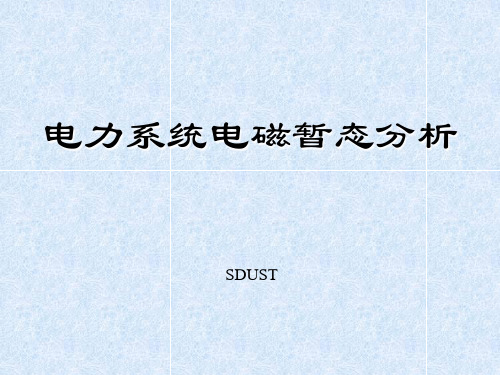 电力系统电磁暂态分析

SDUST